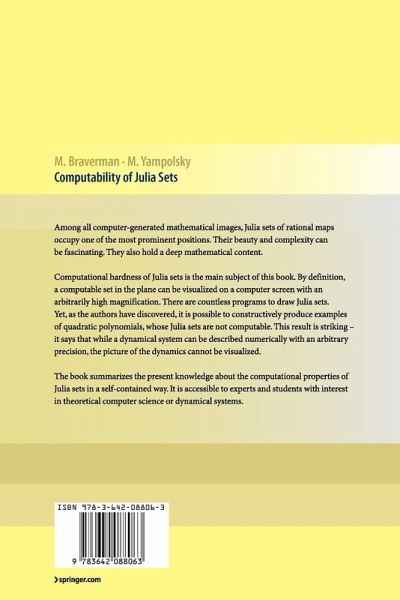 M. Braverman · M. Yampolsky
Computability of Julia Sets

Among all computer-generated mathematical images, Julia sets of rational maps occupy one of the most prominent positions. Their beauty and complexity can be fascinating. They also hold a deep mathematical content.

Computational hardness of Julia sets is the main subject of this book. By definition, a computable set in the plane can be visualized on a computer screen with an arbitrarily high magnification. There are countless programs to draw Julia sets. Yet, as the authors have discovered, it is possible to constructively produce examples of quadratic polynomials, whose Julia sets are not computable. This result is striking – it says that while a dynamical system can be described numerically with an arbitrary precision, the picture of the dynamics cannot be visualized.

The book summarizes the present knowledge about the computational properties of Julia sets in a self-contained way. It is accessible to experts and students with interest in theoretical computer science or dynamical systems.

ISBN 978-3-642-08806-3

9 783642 088063

› springer.com